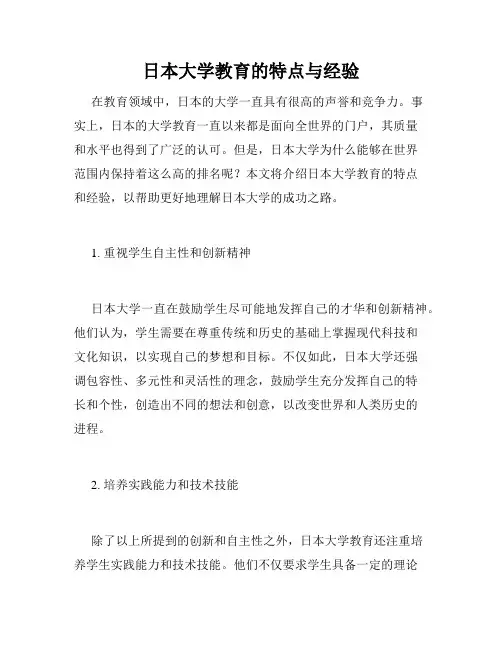 日本大学教育的特点与经验

在教育领域中，日本的大学一直具有很高的声誉和竞争力。事实上，日本的大学教育一直以来都是面向全世界的门户，其质量和水平也得到了广泛的认可。但是，日本大学为什么能够在世界范围内保持着这么高的排名呢？本文将介绍日本大学教育的特点和经验，以帮助更好地理解日本大学的成功之路。

1. 重视学生自主性和创新精神

日本大学一直在鼓励学生尽可能地发挥自己的才华和创新精神。他们认为，学生需要在尊重传统和历史的基础上掌握现代科技和文化知识，以实现自己的梦想和目标。不仅如此，日本大学还强调包容性、多元性和灵活性的理念，鼓励学生充分发挥自己的特长和个性，创造出不同的想法和创意，以改变世界和人类历史的进程。

2. 培养实践能力和技术技能

除了以上所提到的创新和自主性之外，日本大学教育还注重培养学生实践能力和技术技能。他们不仅要求学生具备一定的理论